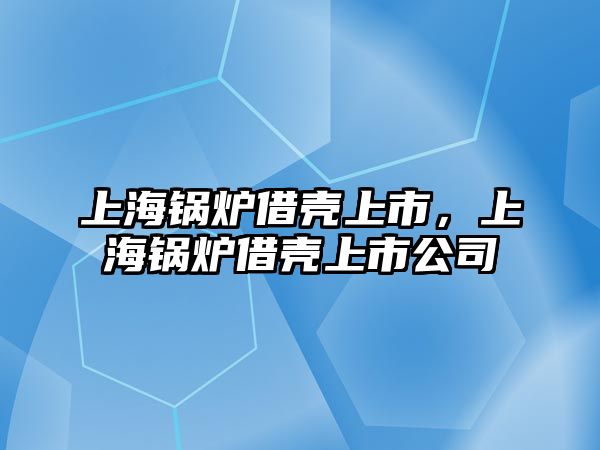 上海锅炉借壳上市，上海锅炉借壳上市公司